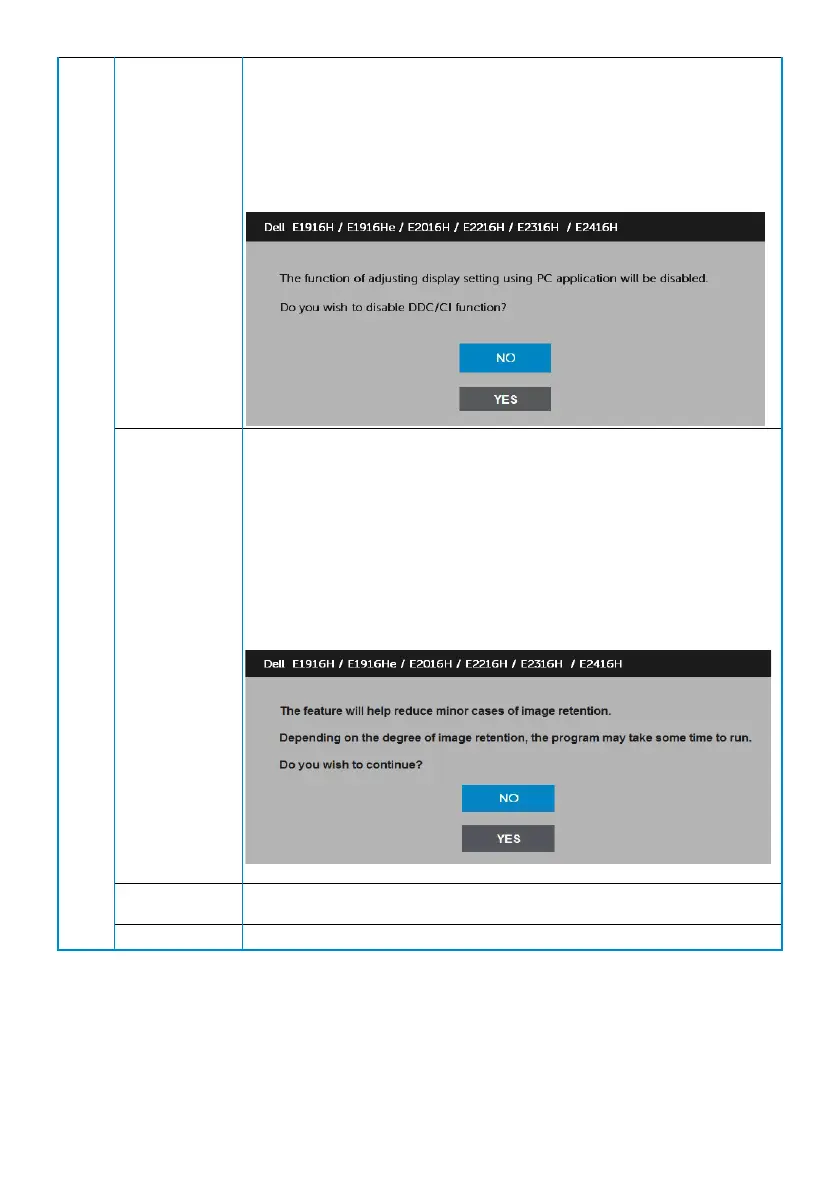 Dell E1916H / E1916He / E2016H / E2216H / E2316H / E2416H

The function of adjusting display setting using PC application will be disabled.

Do you wish to disable DDC/CI function?

NO

YES

Dell E1916H / E1916He / E2016H / E2216H / E2316H / E2416H

The feature will help reduce minor cases of image retention.

Depending on the degree of image retention, the program may take some time to run.

Do you wish to continue?

NO

YES